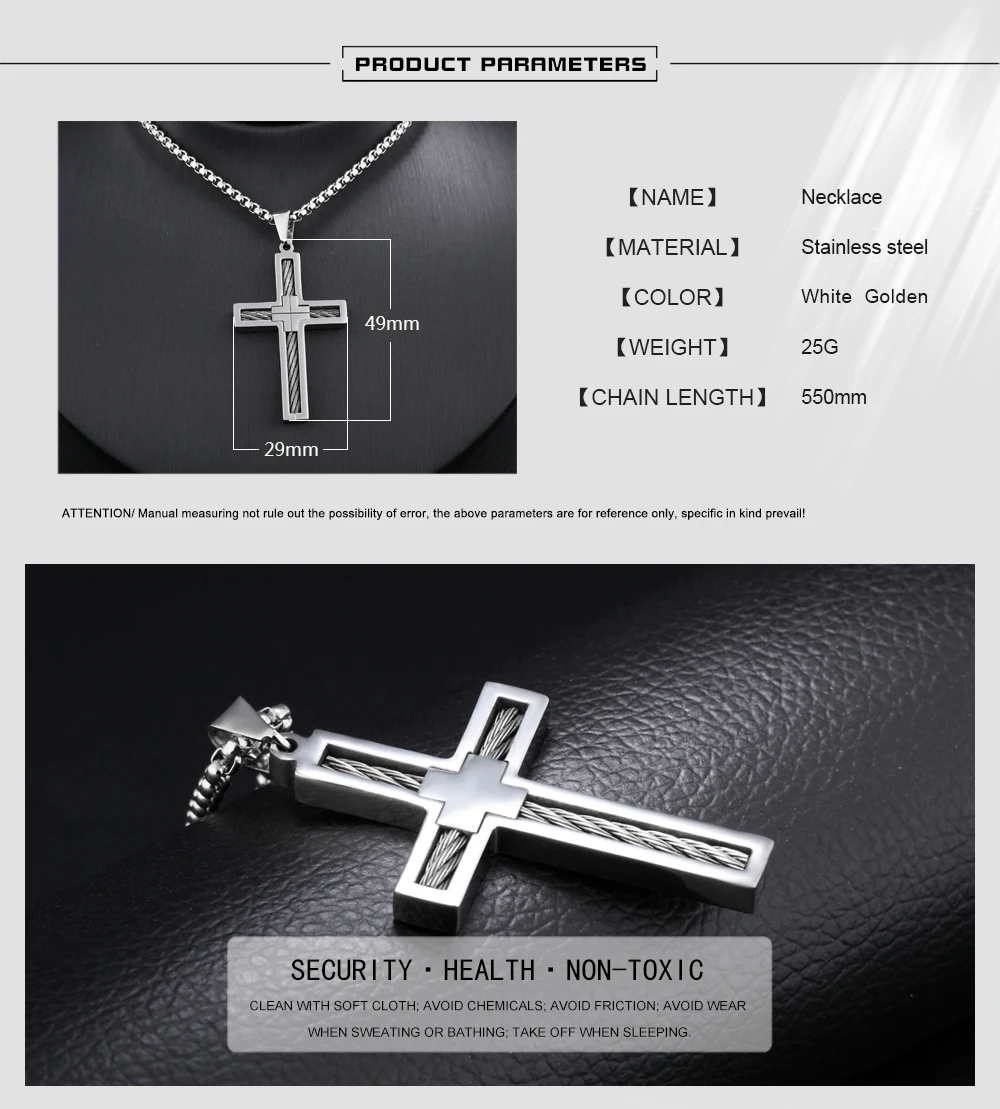 PRODUCT PARAMETERS

49mm

29mm

| 【NAME】 | Necklace |
|---|---|
| 【MATERIAL】 | Stainless steel |
| 【COLOR】 | White Golden |
| 【WEIGHT】 | 25G |
| 【CHAIN LENGTH】 | 550mm |

ATTENTION/ Manual measuring not rule out the possibility of error, the above parameters are for reference only, specific in kind prevail!

SECURITY · HEALTH · NON-TOXIC

CLEAN WITH SOFT CLOTH; AVOID CHEMICALS; AVOID FRICTION; AVOID WEAR WHEN SWEATING OR BATHING; TAKE OFF WHEN SLEEPING.